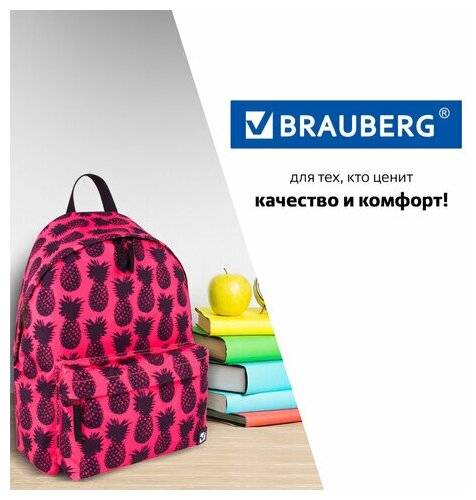 BRAUBERG®

для тех, кто ценит
качество и комфорт!